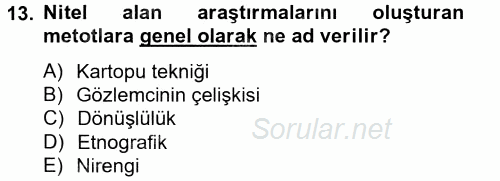 13. Nitel alan araştırmalarını oluşturan metotlara genel olarak ne ad verilir?

A) Kartopu tekniği
B) Gözlemcinin çelişkisi
C) Dönüşlülük
D) Etnografik
E) Nirengi

Sorular.net